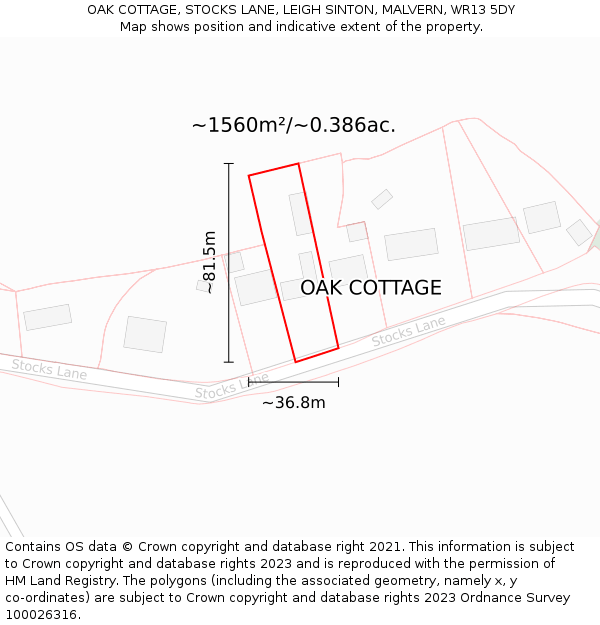 OAK COTTAGE, STOCKS LANE, LEIGH SINTON, MALVERN, WR13 5DY
Map shows position and indicative extent of the property.

~1560m²/~0.386ac.

~81.5m

OAK COTTAGE

Stocks Lane

Stocks Lane

Stocks Lane

~36.8m

Contains OS data © Crown copyright and database right 2021. This information is subject to Crown copyright and database rights 2023 and is reproduced with the permission of HM Land Registry. The polygons (including the associated geometry, namely x, y co-ordinates) are subject to Crown copyright and database rights 2023 Ordnance Survey 100026316.